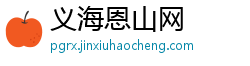 义海恩山网
pgrx.jinxiuhaocheng.com